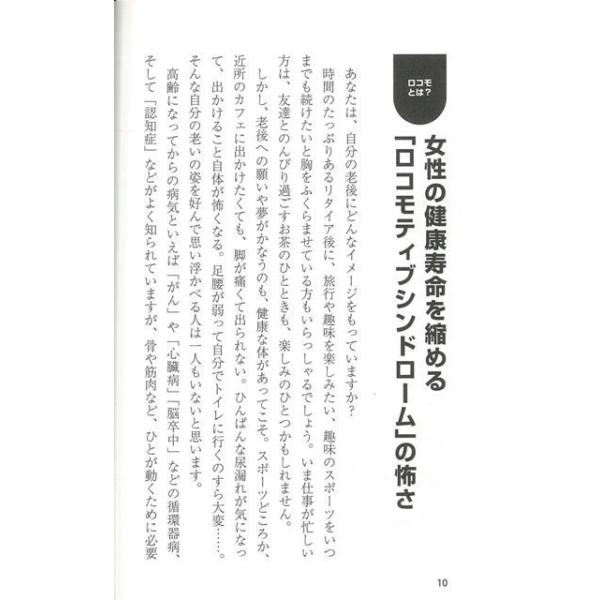 ロコモとは?

女性の健康寿命を縮める「ロコモティブシンドローム」の怖さ

あなたは、自分の老後にどんなイメージをもっていますか?

時間のたっぷりあるリタイア後に、旅行や趣味を楽しみたい、趣味のスポーツをいつまでも続けたいと胸をふくらませている方もいらっしゃるでしょう。いま仕事が忙しい方は、友達とのんびり過ごすお茶のひとときも、楽しみのひとつかもしれません。

しかし、老後への願いや夢がかなうのも、健康な体があってこそ。スポーツどころか、近所のカフェに出かけたくても、脚が痛くて出られない。ひんぱんな尿漏れが気になって、出かけること自体が怖くなる。足腰が弱って自分でトイレに行くのすら大変……。そんな自分の老いの姿を好んで思い浮かべる人は一人もいないと思います。

高齢になってからの病気といえば「がん」や「心臓病」「脳卒中」などの循環器病、そして「認知症」などがよく知られていますが、骨や筋肉など、ひとが動くために必要

10